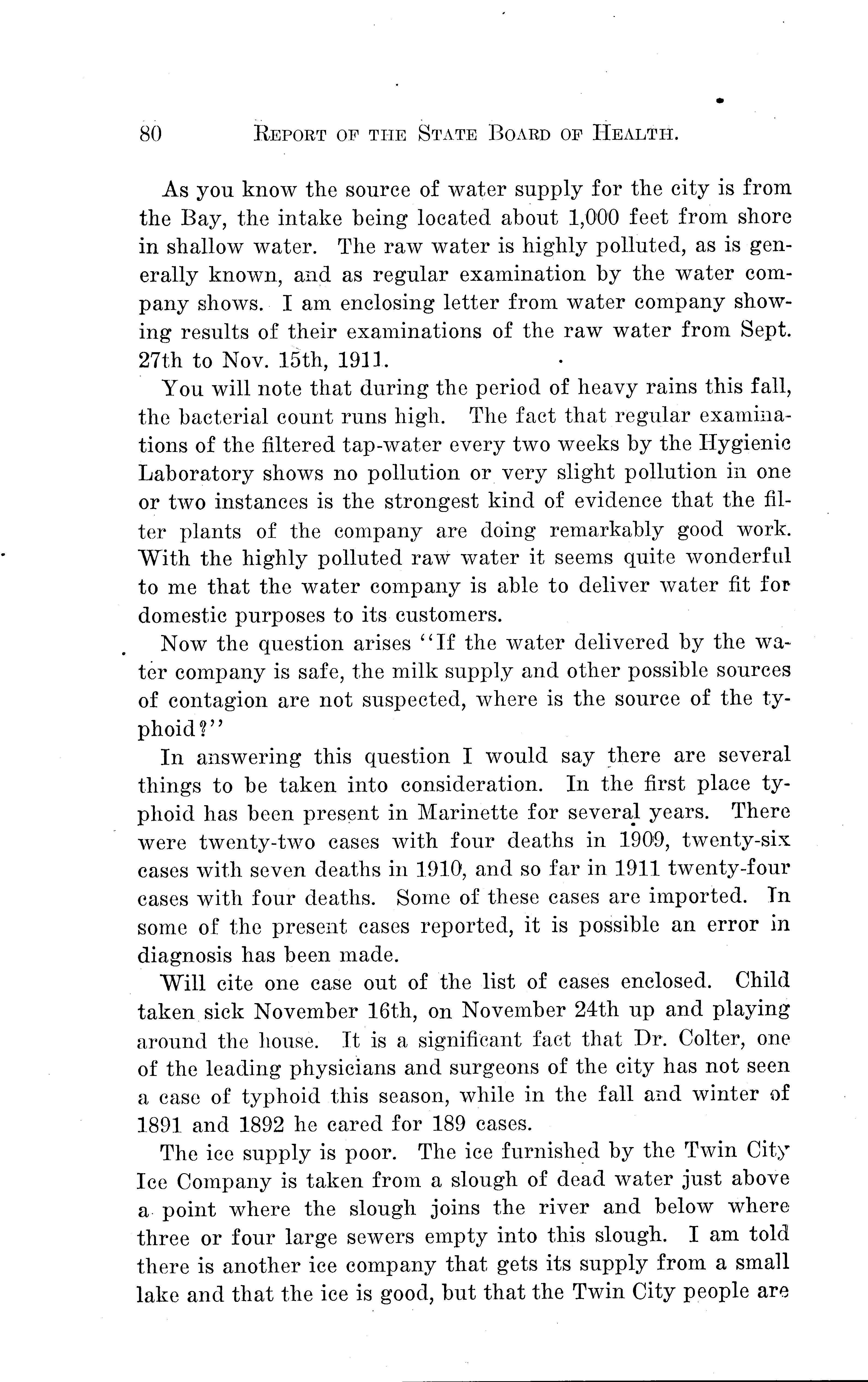 80 REPORT OF THE STATE BOARD OF HEALTH.

As you know the source of water supply for the city is from the Bay, the intake being located about 1,000 feet from shore in shallow water. The raw water is highly polluted, as is generally known, and as regular examination by the water company shows. I am enclosing letter from water company showing results of their examinations of the raw water from Sept. 27th to Nov. 15th, 1911.

You will note that during the period of heavy rains this fall, the bacterial count runs high. The fact that regular examinations of the filtered tap-water every two weeks by the Hygienic Laboratory shows no pollution or very slight pollution in one or two instances is the strongest kind of evidence that the filter plants of the company are doing remarkably good work. With the highly polluted raw water it seems quite wonderful to me that the water company is able to deliver water fit for domestic purposes to its customers.

Now the question arises "If the water delivered by the water company is safe, the milk supply and other possible sources of contagion are not suspected, where is the source of the typhoid?"

In answering this question I would say there are several things to be taken into consideration. In the first place typhoid has been present in Marinette for several years. There were twenty-two cases with four deaths in 1909, twenty-six cases with seven deaths in 1910, and so far in 1911 twenty-four cases with four deaths. Some of these cases are imported. In some of the present cases reported, it is possible an error in diagnosis has been made.

Will cite one case out of the list of cases enclosed. Child taken sick November 16th, on November 24th up and playing around the house. It is a significant fact that Dr. Colter, one of the leading physicians and surgeons of the city has not seen a case of typhoid this season, while in the fall and winter of 1891 and 1892 he cared for 189 cases.

The ice supply is poor. The ice furnished by the Twin City Ice Company is taken from a slough of dead water just above a point where the slough joins the river and below where three or four large sewers empty into this slough. I am told there is another ice company that gets its supply from a small lake and that the ice is good, but that the Twin City people are